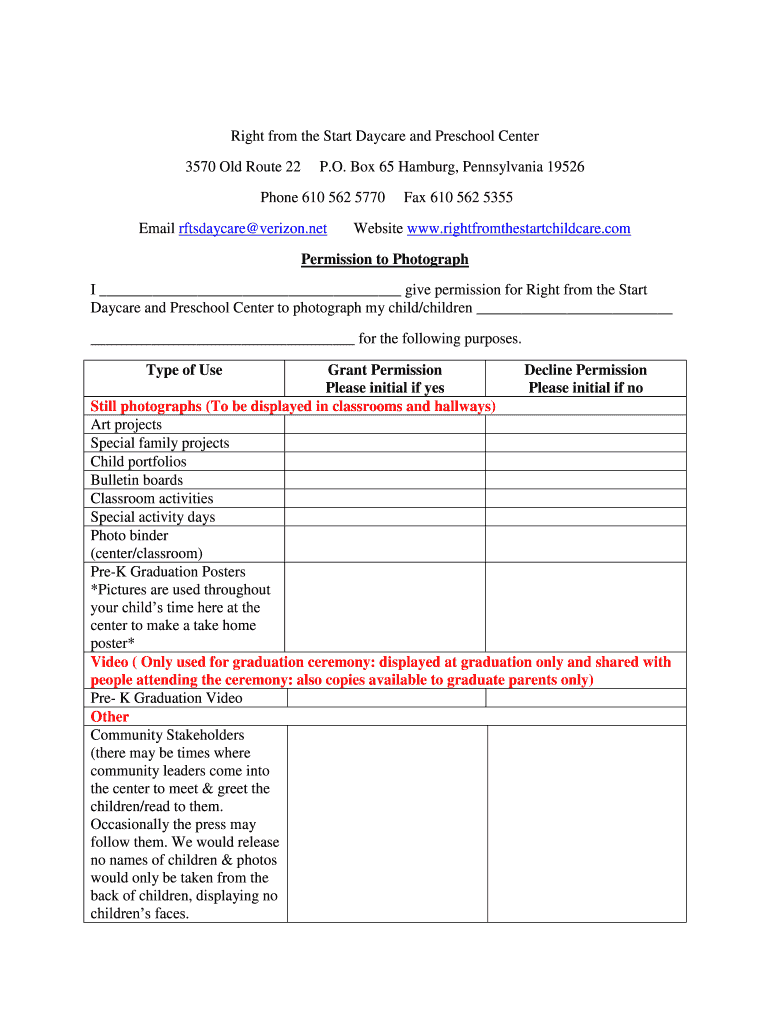 Right from the Start Daycare and Preschool Center

3570 Old Route 22 P.O. Box 65 Hamburg, Pennsylvania 19526

Phone 610 562 5770 Fax 610 562 5355

Email rftsdaycare@verizon.net Website www.rightfromthestartchildcare.com

Permission to Photograph

I ________________________________________ give permission for Right from the Start Daycare and Preschool Center to photograph my child/children __________________________ ___________________________________ for the following purposes.

| Type of Use | Grant Permission Please initial if yes | Decline Permission Please initial if no |
|---|---|---|
| Still photographs (To be displayed in classrooms and hallways) | | |
| Art projects | | |
| Special family projects | | |
| Child portfolios | | |
| Bulletin boards | | |
| Classroom activities | | |
| Special activity days | | |
| Photo binder (center/classroom) | | |
| Pre-K Graduation Posters *Pictures are used throughout your child's time here at the center to make a take home poster* | | |
| Video ( Only used for graduation ceremony: displayed at graduation only and shared with people attending the ceremony: also copies available to graduate parents only) | | |
| Pre- K Graduation Video | | |
| Other | | |
| Community Stakeholders (there may be times where community leaders come into the center to meet & greet the children/read to them. Occasionally the press may follow them. We would release no names of children & photos would only be taken from the back of children, displaying no children's faces. | | |